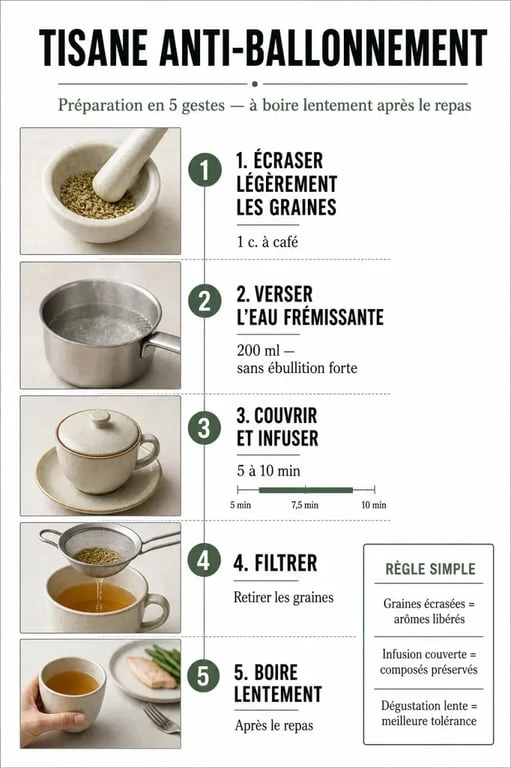 TISANE ANTI-BALLONNEMENT

Préparation en 5 gestes — à boire lentement après le repas

1

1. ÉCRASER LÉGÈREMENT LES GRAINES

1 c. à café

2

2. VERSER L'EAU FRÉMISSANTE

200 ml — sans ébullition forte

3

3. COUVRIR ET INFUSER

5 à 10 min

5 min 7,5 min 10 min

4

4. FILTRER

Retirer les graines

5

5. BOIRE LENTEMENT

Après le repas

RÈGLE SIMPLE

Graines écrasées = arômes libérés

Infusion couverte = composés préservés

Dégustation lente = meilleure tolérance